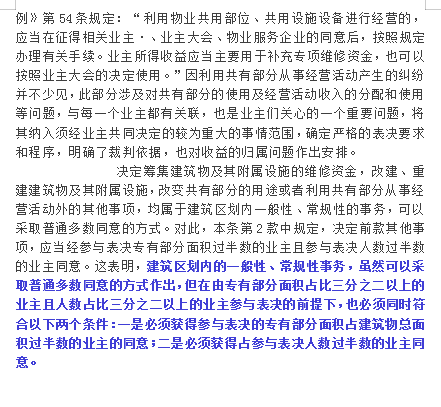 例》第 54 条规定：“利用物业共用部位、共用设施设备进行经营的，应当在征得相关业主·、业主大会、物业服务企业的同意后，按照规定办理有关手续。业主所得收益应当主要用于补充专项维修资金，也可以按照业主大会的决定使用。”因利用共有部分从事经营活动产生的纠纷并不少见，此部分涉及对共有部分的使用及经营活动收入的分配和使用等问题，与每一个业主都有关联，也是业主们关心的一个重要问题，将其纳入须经业主共同决定的较为重大的事情范围，确定严格的表决要求和程序，明确了裁判依据，也对收益的归属问题作出安排。

决定筹集建筑物及其附属设施的维修资金，改建、重建建筑物及其附属设施，改变共有部分的用途或者利用共有部分从事经营活动外的其他事项，均属于建筑区划内一般性、常规性的事务，可以采取普通多数同意的方式。对此，本条第 2 款中规定，决定前款其他事项，应当经参与表决专有部分面积过半数的业主且参与表决人数过半数的业主同意。这表明，建筑区划内的一般性、常规性事务，虽然可以采取普通多数同意的方式作出，但在由专有部分面积占比三分之二以上的业主且人数占比三分之二以上的业主参与表决的前提下，也必须同时符合以下两个条件：一是必须获得参与表决的专有部分面积占建筑物总面积过半数的业主的同意；二是必须获得占参与表决人数过半数的业主同意。